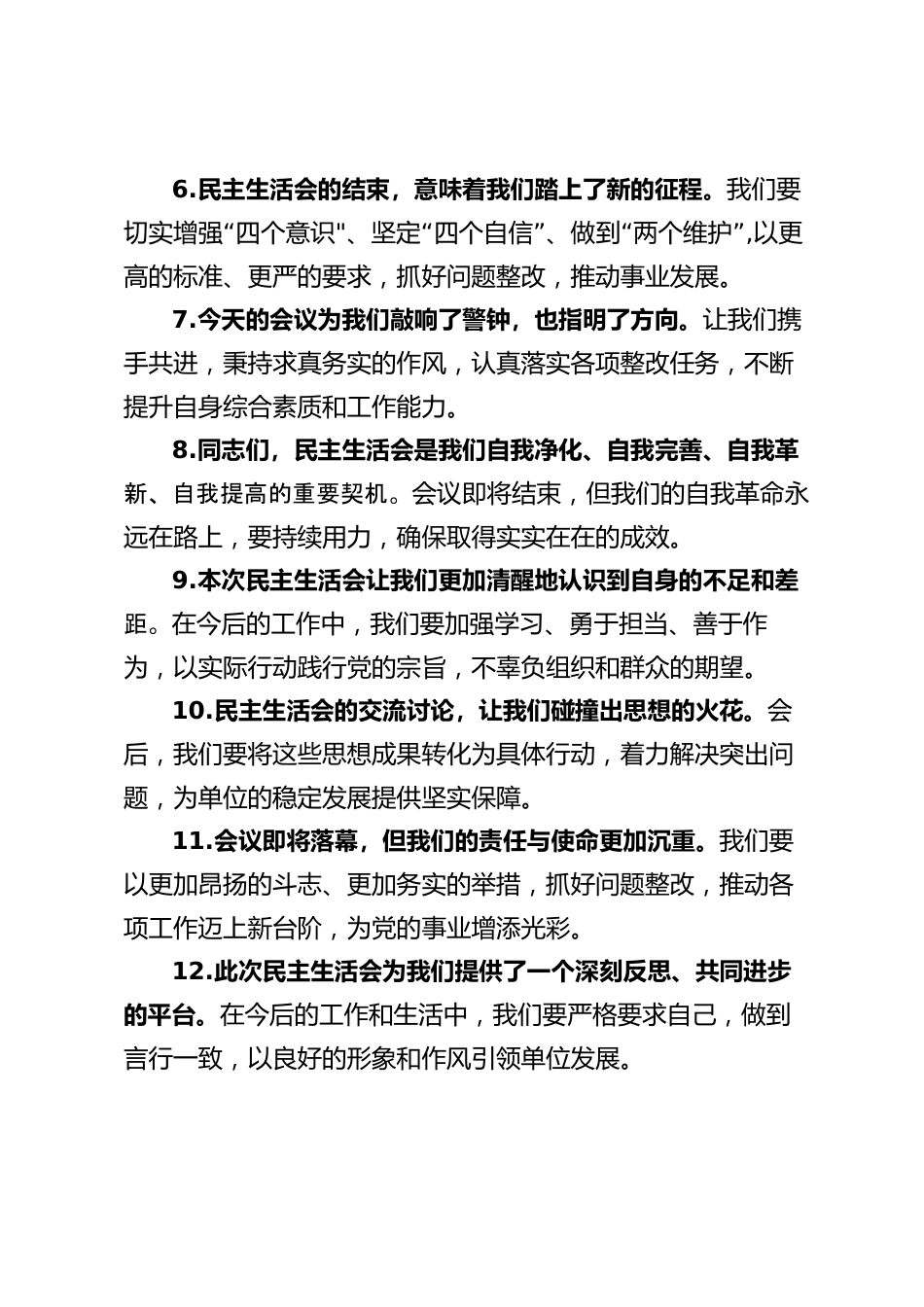 6.民主生活会的结束，意味着我们踏上了新的征程。我们要切实增强“四个意识"、坚定“四个自信”、做到“两个维护”,以更高的标准、更严的要求，抓好问题整改，推动事业发展。

7.今天的会议为我们敲响了警钟，也指明了方向。让我们携手共进，秉持求真务实的作风，认真落实各项整改任务，不断提升自身综合素质和工作能力。

8.同志们，民主生活会是我们自我净化、自我完善、自我革新、自我提高的重要契机。会议即将结束，但我们的自我革命永远在路上，要持续用力，确保取得实实在在的成效。

9.本次民主生活会让我们更加清醒地认识到自身的不足和差距。在今后的工作中，我们要加强学习、勇于担当、善于作为，以实际行动践行党的宗旨，不辜负组织和群众的期望。

10.民主生活会的交流讨论，让我们碰撞出思想的火花。会后，我们要将这些思想成果转化为具体行动，着力解决突出问题，为单位的稳定发展提供坚实保障。

11.会议即将落幕，但我们的责任与使命更加沉重。我们要以更加昂扬的斗志、更加务实的举措，抓好问题整改，推动各项工作迈上新台阶，为党的事业增添光彩。

12.此次民主生活会为我们提供了一个深刻反思、共同进步的平台。在今后的工作和生活中，我们要严格要求自己，做到言行一致，以良好的形象和作风引领单位发展。